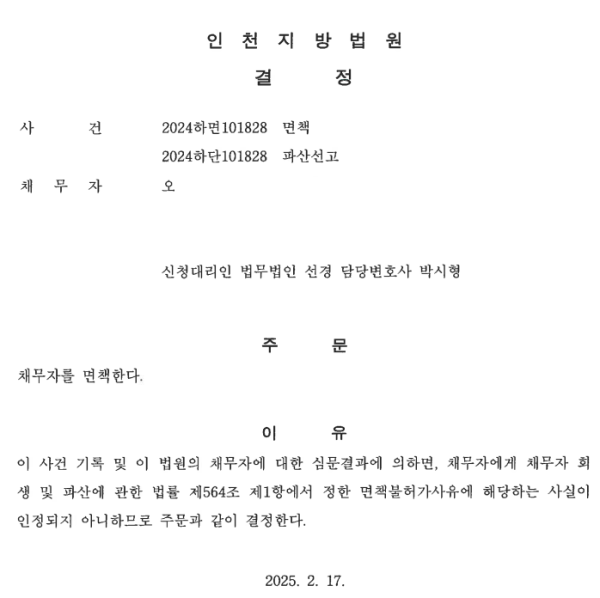 인 천 지 방 법 원

결 정

사 건 2024하면101828 면책
2024하단101828 파산선고

채 무 자 오

신청대리인 법무법인 선경 담당변호사 박시형

주 문

채무자를 면책한다.

이 유

이 사건 기록 및 이 법원의 채무자에 대한 심문결과에 의하면, 채무자에게 채무자 회생 및 파산에 관한 법률 제564조 제1항에서 정한 면책불허가사유에 해당하는 사실이 인정되지 아니하므로 주문과 같이 결정한다.

2025. 2. 17.